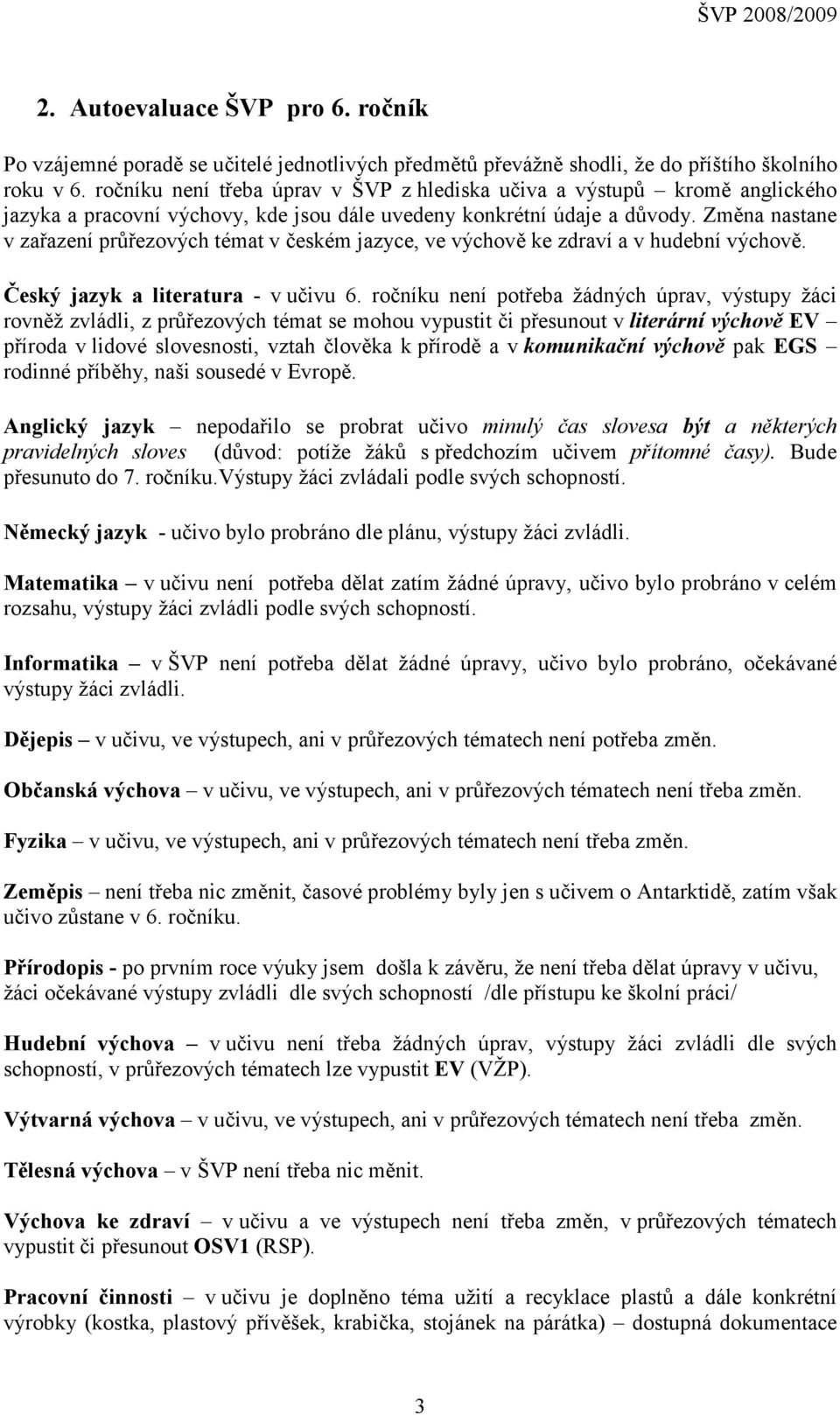 ŠVP 2008/2009

2. Autoevaluace ŠVP pro 6. ročník

Po vzájemné poradě se učitelé jednotlivých předmětů převážně shodli, že do příštího školního roku v 6. ročníku není třeba úprav v ŠVP z hlediska učiva a výstupů – kromě anglického jazyka a pracovní výchovy, kde jsou dále uvedeny konkrétní údaje a důvody. Změna nastane v zařazení průřezových témat v českém jazyce, ve výchově ke zdraví a v hudební výchově.

Český jazyk a literatura - v učivu 6. ročníku není potřeba žádných úprav, výstupy žáci rovněž zvládli, z průřezových témat se mohou vypustit či přesunout v literární výchově EV – příroda v lidové slovesnosti, vztah člověka k přírodě a v komunikační výchově pak EGS – rodinné příběhy, naši sousedé v Evropě.

Anglický jazyk – nepodařilo se probrat učivo minulý čas slovesa být a některých pravidelných sloves (důvod: potíže žáků s předchozím učivem přítomné časy). Bude přesunuto do 7. ročníku.Výstupy žáci zvládali podle svých schopností.

Německý jazyk - učivo bylo probráno dle plánu, výstupy žáci zvládli.

Matematika – v učivu není potřeba dělat zatím žádné úpravy, učivo bylo probráno v celém rozsahu, výstupy žáci zvládli podle svých schopností.

Informatika – v ŠVP není potřeba dělat žádné úpravy, učivo bylo probráno, očekávané výstupy žáci zvládli.

Dějepis – v učivu, ve výstupech, ani v průřezových tématech není potřeba změn.

Občanská výchova – v učivu, ve výstupech, ani v průřezových tématech není třeba změn.

Fyzika – v učivu, ve výstupech, ani v průřezových tématech není třeba změn.

Zeměpis – není třeba nic změnit, časové problémy byly jen s učivem o Antarktidě, zatím však učivo zůstane v 6. ročníku.

Přírodopis - po prvním roce výuky jsem došla k závěru, že není třeba dělat úpravy v učivu, žáci očekávané výstupy zvládli dle svých schopností /dle přístupu ke školní práci/

Hudební výchova – v učivu není třeba žádných úprav, výstupy žáci zvládli dle svých schopností, v průřezových tématech lze vypustit EV (VŽP).

Výtvarná výchova – v učivu, ve výstupech, ani v průřezových tématech není třeba změn.

Tělesná výchova – v ŠVP není třeba nic měnit.

Výchova ke zdraví – v učivu a ve výstupech není třeba změn, v průřezových tématech vypustit či přesunout OSV1 (RSP).

Pracovní činnosti – v učivu je doplněno téma užití a recyklace plastů a dále konkrétní výrobky (kostka, plastový přívěšek, krabička, stojánek na párátka) – dostupná dokumentace

3